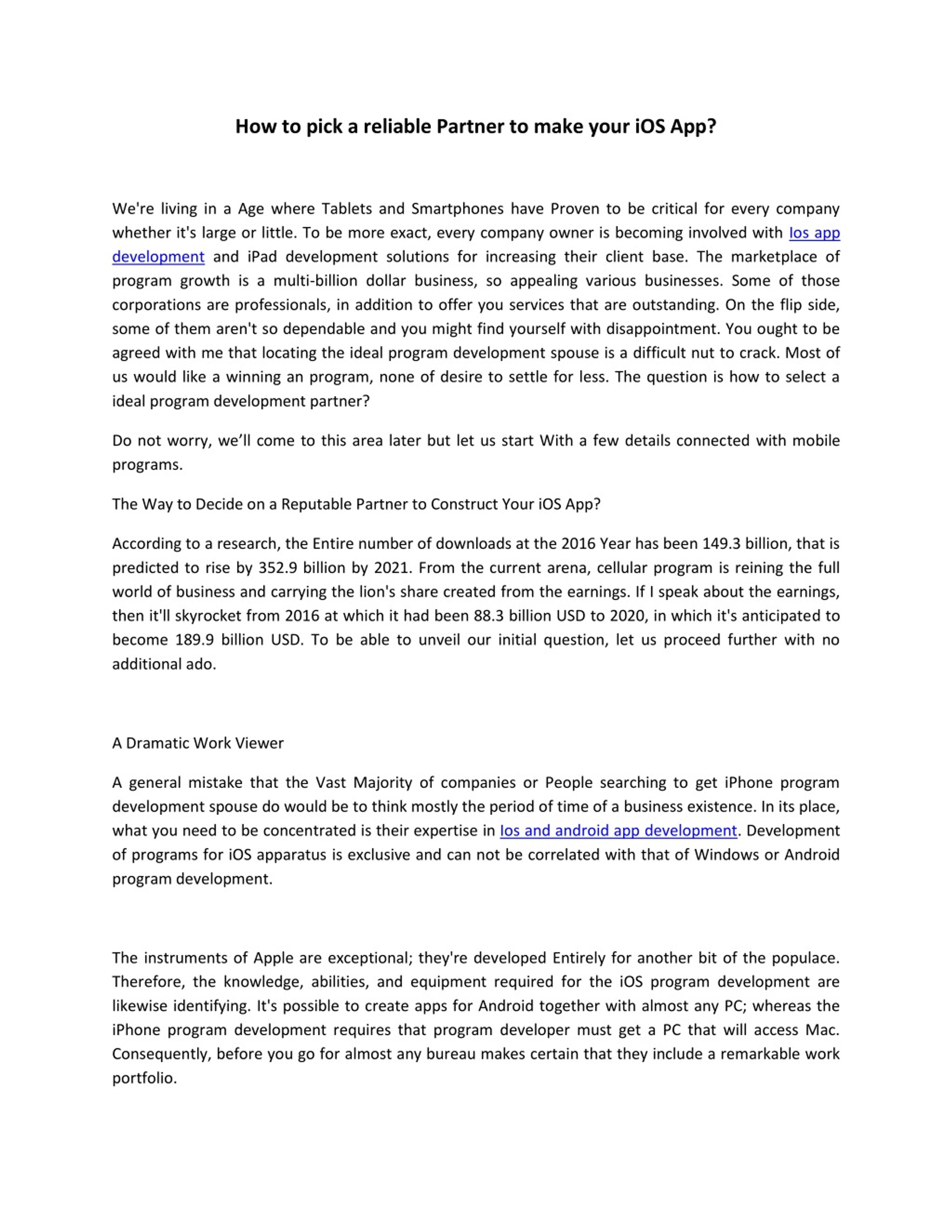 How to pick a reliable Partner to make your iOS App?

We're living in a Age where Tablets and Smartphones have Proven to be critical for every company whether it's large or little. To be more exact, every company owner is becoming involved with Ios app development and iPad development solutions for increasing their client base. The marketplace of program growth is a multi-billion dollar business, so appealing various businesses. Some of those corporations are professionals, in addition to offer you services that are outstanding. On the flip side, some of them aren't so dependable and you might find yourself with disappointment. You ought to be agreed with me that locating the ideal program development spouse is a difficult nut to crack. Most of us would like a winning an program, none of desire to settle for less. The question is how to select a ideal program development partner?

Do not worry, we'll come to this area later but let us start With a few details connected with mobile programs.

The Way to Decide on a Reputable Partner to Construct Your iOS App?

According to a research, the Entire number of downloads at the 2016 Year has been 149.3 billion, that is predicted to rise by 352.9 billion by 2021. From the current arena, cellular program is reining the full world of business and carrying the lion's share created from the earnings. If I speak about the earnings, then it'll skyrocket from 2016 at which it had been 88.3 billion USD to 2020, in which it's anticipated to become 189.9 billion USD. To be able to unveil our initial question, let us proceed further with no additional ado.

A Dramatic Work Viewer

A general mistake that the Vast Majority of companies or People searching to get iPhone program development spouse do would be to think mostly the period of time of a business existence. In its place, what you need to be concentrated is their expertise in Ios and android app development. Development of programs for iOS apparatus is exclusive and can not be correlated with that of Windows or Android program development.

The instruments of Apple are exceptional; they're developed Entirely for another bit of the populace. Therefore, the knowledge, abilities, and equipment required for the iOS program development are likewise identifying. It's possible to create apps for Android together with almost any PC; whereas the iPhone program development requires that program developer must get a PC that will access Mac. Consequently, before you go for almost any bureau makes certain that they include a remarkable work portfolio.